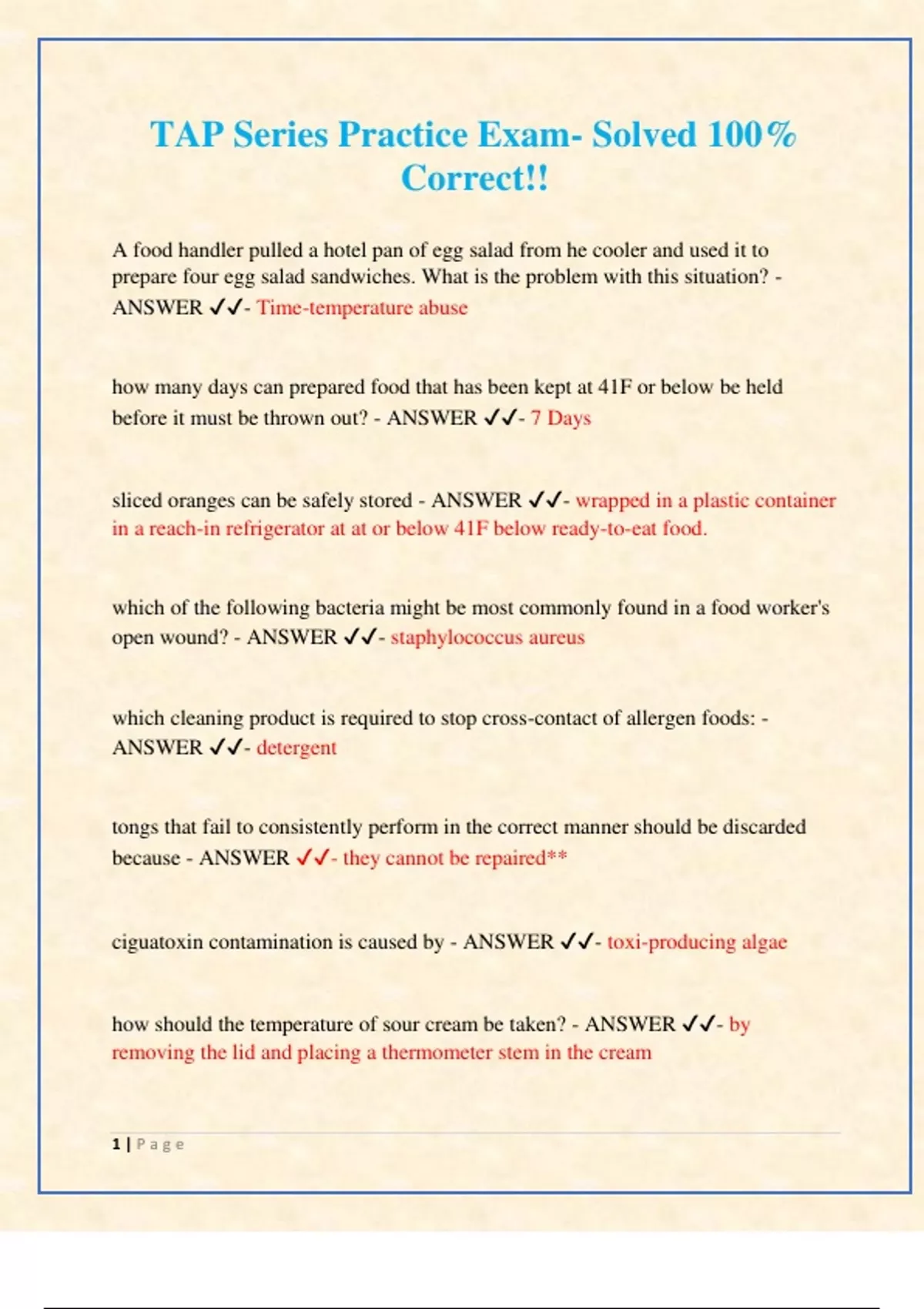 TAP Series Practice Exam- Solved 100% Correct!!

A food handler pulled a hotel pan of egg salad from he cooler and used it to prepare four egg salad sandwiches. What is the problem with this situation? - ANSWER ✓✓- Time-temperature abuse

how many days can prepared food that has been kept at 41F or below be held before it must be thrown out? - ANSWER ✓✓- 7 Days

sliced oranges can be safely stored - ANSWER ✓✓- wrapped in a plastic container in a reach-in refrigerator at at or below 41F below ready-to-eat food.

which of the following bacteria might be most commonly found in a food worker's open wound? - ANSWER ✓✓- staphylococcus aureus

which cleaning product is required to stop cross-contact of allergen foods: - ANSWER ✓✓- detergent

tongs that fail to consistently perform in the correct manner should be discarded because - ANSWER ✓✓- they cannot be repaired**

ciguatoxin contamination is caused by - ANSWER ✓✓- toxi-producing algae

how should the temperature of sour cream be taken? - ANSWER ✓✓- by removing the lid and placing a thermometer stem in the cream

1 | Page